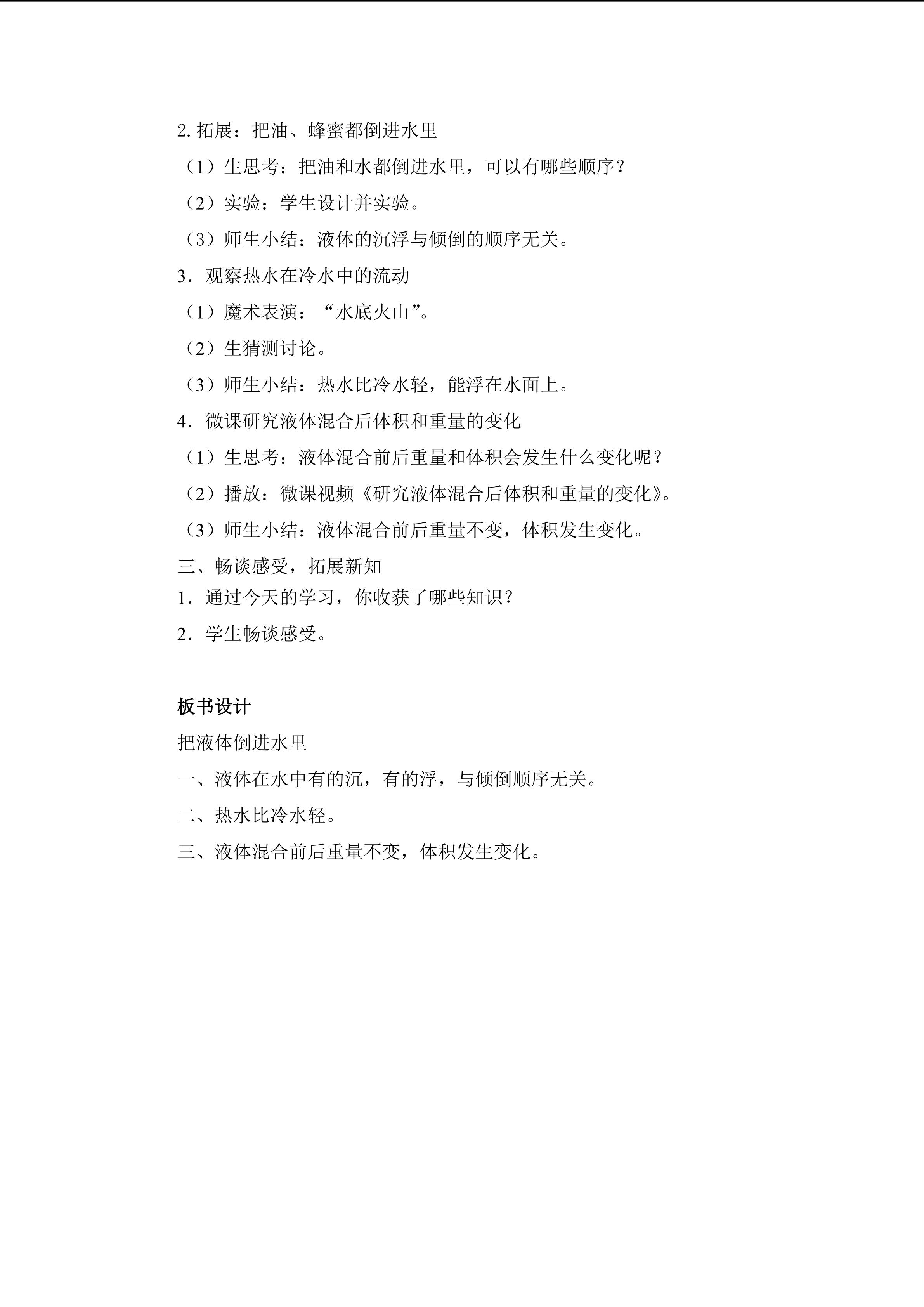 2.拓展：把油、蜂蜜都倒进水里

（1）生思考：把油和水都倒进水里，可以有哪些顺序？

（2）实验：学生设计并实验。

（3）师生小结：液体的沉浮与倾倒的顺序无关。

3．观察热水在冷水中的流动

（1）魔术表演：“水底火山”。

（2）生猜测讨论。

（3）师生小结：热水比冷水轻，能浮在水面上。

4．微课研究液体混合后体积和重量的变化

（1）生思考：液体混合前后重量和体积会发生什么变化呢？

（2）播放：微课视频《研究液体混合后体积和重量的变化》。

（3）师生小结：液体混合前后重量不变，体积发生变化。

三、畅谈感受，拓展新知

1．通过今天的学习，你收获了哪些知识？

2．学生畅谈感受。

板书设计

把液体倒进水里

一、液体在水中有的沉，有的浮，与倾倒顺序无关。

二、热水比冷水轻。

三、液体混合前后重量不变，体积发生变化。